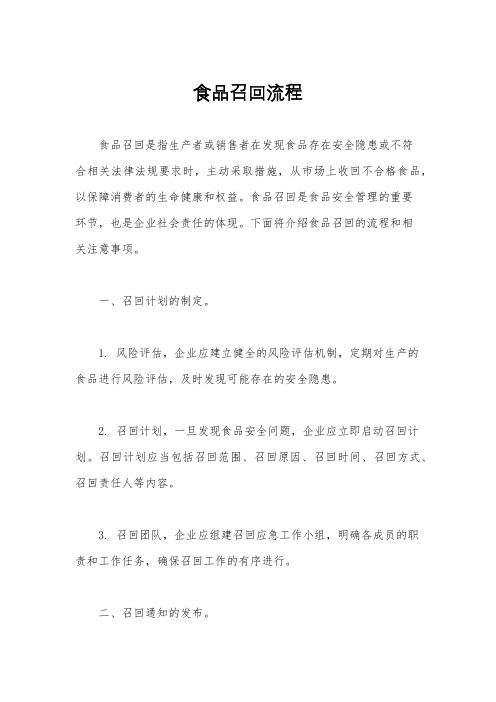 食品召回流程

食品召回是指生产者或销售者在发现食品存在安全隐患或不符合相关法律法规要求时，主动采取措施，从市场上收回不合格食品，以保障消费者的生命健康和权益。食品召回是食品安全管理的重要环节，也是企业社会责任的体现。下面将介绍食品召回的流程和相关注意事项。

一、召回计划的制定。

1. 风险评估，企业应建立健全的风险评估机制，定期对生产的食品进行风险评估，及时发现可能存在的安全隐患。

2. 召回计划，一旦发现食品安全问题，企业应立即启动召回计划。召回计划应当包括召回范围、召回原因、召回时间、召回方式、召回责任人等内容。

3. 召回团队，企业应组建召回应急工作小组，明确各成员的职责和工作任务，确保召回工作的有序进行。

二、召回通知的发布。